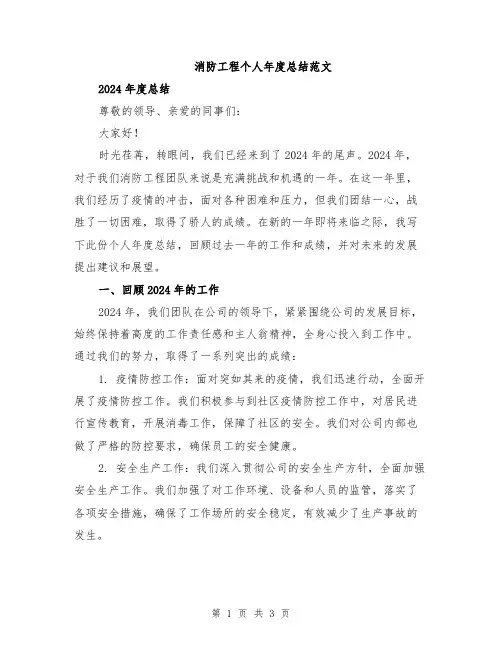 消防工程个人年度总结范文

2024年度总结

尊敬的领导、亲爱的同事们：

大家好！

时光荏苒，转眼间，我们已经来到了2024年的尾声。2024年，对于我们消防工程团队来说是充满挑战和机遇的一年。在这一年里，我们经历了疫情的冲击，面对各种困难和压力，但我们团结一心，战胜了一切困难，取得了骄人的成绩。在新的一年即将来临之际，我写下此份个人年度总结，回顾过去一年的工作和成绩，并对未来的发展提出建议和展望。

一、回顾2024年的工作

2024年，我们团队在公司的领导下，紧紧围绕公司的发展目标，始终保持着高度的工作责任感和主人翁精神，全身心投入到工作中。通过我们的努力，取得了一系列突出的成绩：

1. 疫情防控工作：面对突如其来的疫情，我们迅速行动，全面开展了疫情防控工作。我们积极参与到社区疫情防控工作中，对居民进行宣传教育，开展消毒工作，保障了社区的安全。我们对公司内部也做了严格的防控要求，确保员工的安全健康。

2. 安全生产工作：我们深入贯彻公司的安全生产方针，全面加强安全生产工作。我们加强了对工作环境、设备和人员的监管，落实了各项安全措施，确保了工作场所的安全稳定，有效减少了生产事故的发生。

第 1 页 共 3 页